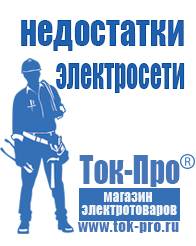 недостатки электросети

Ток-Про®

магазин электротоваров

www.tok-pro.ru